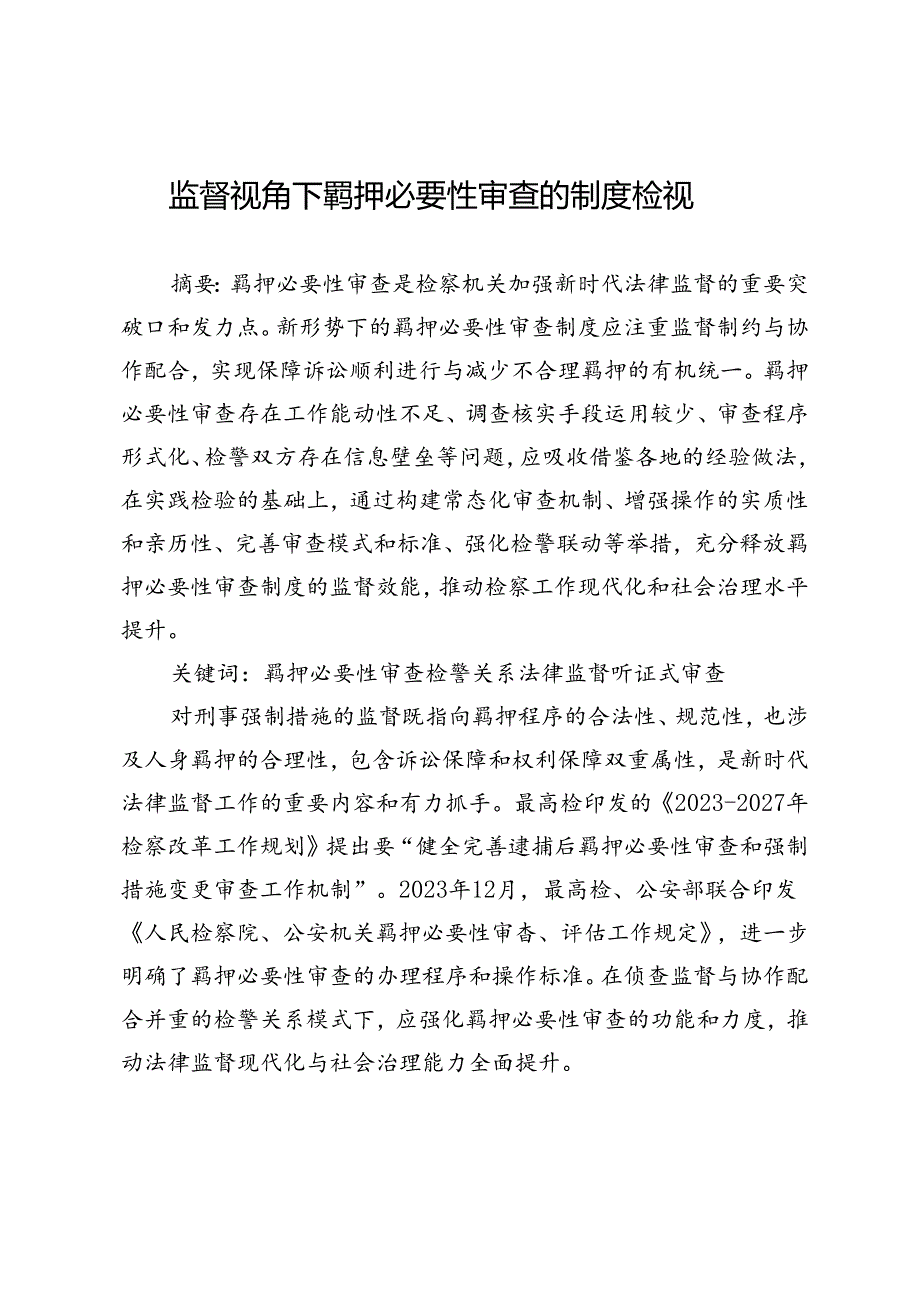 监督视角下羁押必要性审查的制度检视

摘要：羁押必要性审查是检察机关加强新时代法律监督的重要突破口和发力点。新形势下的羁押必要性审查制度应注重监督制约与协作配合，实现保障诉讼顺利进行与减少不合理羁押的有机统一。羁押必要性审查存在工作能动性不足、调查核实手段运用较少、审查程序形式化、检警双方存在信息壁垒等问题，应吸收借鉴各地的经验做法，在实践检验的基础上，通过构建常态化审查机制、增强操作的实质性和亲历性、完善审查模式和标准、强化检警联动等举措，充分释放羁押必要性审查制度的监督效能，推动检察工作现代化和社会治理水平提升。

关键词：羁押必要性审查检警关系法律监督听证式审查

对刑事强制措施的监督既指向羁押程序的合法性、规范性，也涉及人身羁押的合理性，包含诉讼保障和权利保障双重属性，是新时代法律监督工作的重要内容和有力抓手。最高检印发的《2023-2027年检察改革工作规划》提出要“健全完善逮捕后羁押必要性审查和强制措施变更审查工作机制”。2023年12月，最高检、公安部联合印发《人民检察院、公安机关羁押必要性审查、评估工作规定》，进一步明确了羁押必要性审查的办理程序和操作标准。在侦查监督与协作配合并重的检警关系模式下，应强化羁押必要性审查的功能和力度，推动法律监督现代化与社会治理能力全面提升。